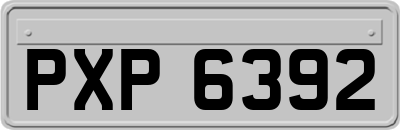 PXP 6392